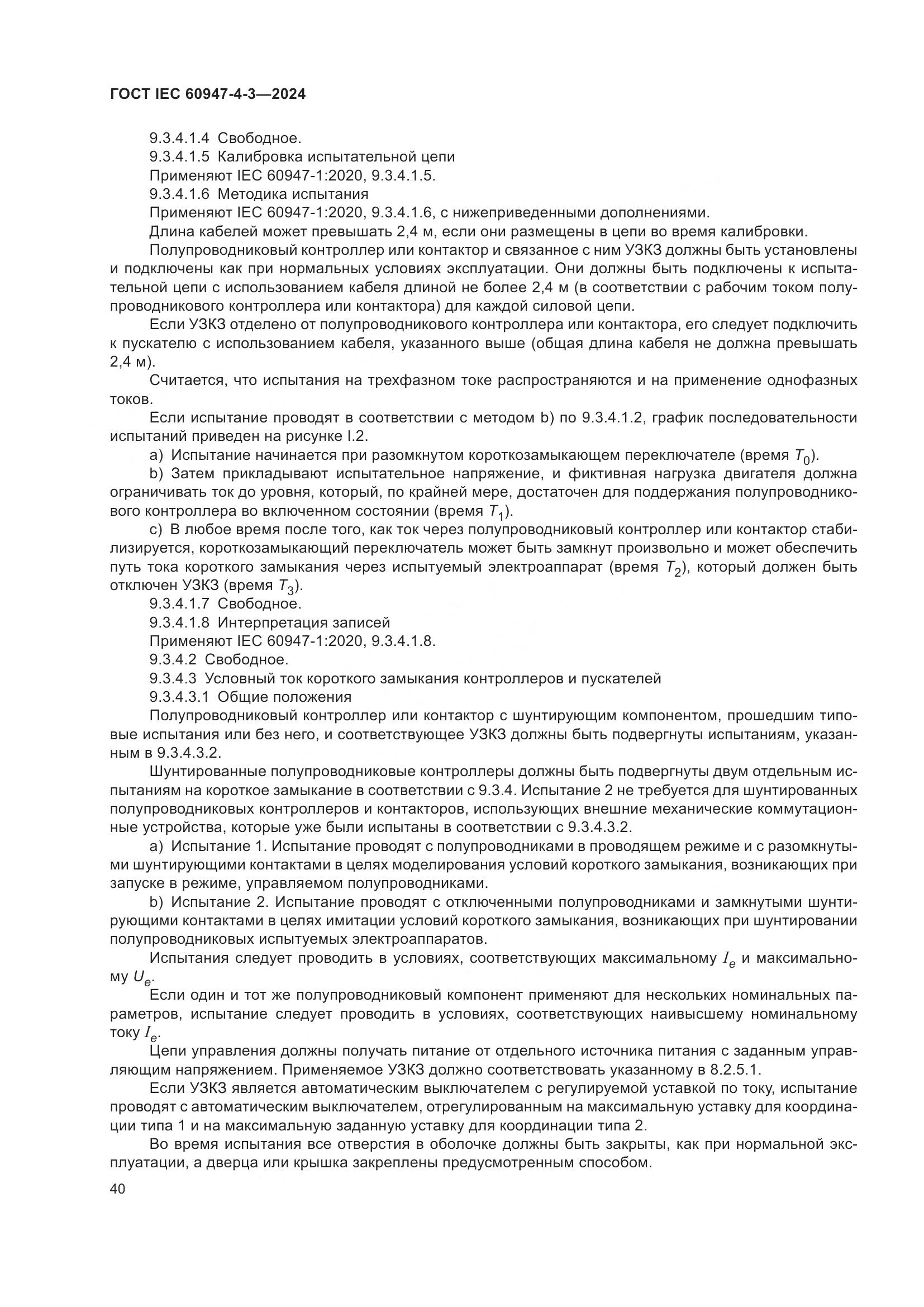 ГОСТ IEC 60947-4-3—2024

9.3.4.1.4 Свободное.

9.3.4.1.5 Калибровка испытательной цепи

Применяют IEC 60947-1:2020, 9.3.4.1.5.

9.3.4.1.6 Методика испытания

Применяют IEC 60947-1:2020, 9.3.4.1.6, с нижеприведенными дополнениями.

Длина кабелей может превышать 2,4 м, если они размещены в цепи во время калибровки.

Полупроводниковый контроллер или контактор и связанное с ним УЗКЗ должны быть установлены и подключены как при нормальных условиях эксплуатации. Они должны быть подключены к испытательной цепи с использованием кабеля длиной не более 2,4 м (в соответствии с рабочим током полупроводникового контроллера или контактора) для каждой силовой цепи.

Если УЗКЗ отделено от полупроводникового контроллера или контактора, его следует подключить к пускателю с использованием кабеля, указанного выше (общая длина кабеля не должна превышать 2,4 м).

Считается, что испытания на трехфазном токе распространяются и на применение однофазных токов.

Если испытание проводят в соответствии с методом b) по 9.3.4.1.2, график последовательности испытаний приведен на рисунке I.2.

a) Испытание начинается при разомкнутом короткозамыкающем переключателе (время $T_0$).

b) Затем прикладывают испытательное напряжение, и фиктивная нагрузка двигателя должна ограничивать ток до уровня, который, по крайней мере, достаточен для поддержания полупроводникового контроллера во включенном состоянии (время $T_1$).

c) В любое время после того, как ток через полупроводниковый контроллер или контактор стабилизируется, короткозамыкающий переключатель может быть замкнут произвольно и может обеспечить путь тока короткого замыкания через испытуемый электроаппарат (время $T_2$), который должен быть отключен УЗКЗ (время $T_3$).

9.3.4.1.7 Свободное.

9.3.4.1.8 Интерпретация записей

Применяют IEC 60947-1:2020, 9.3.4.1.8.

9.3.4.2 Свободное.

9.3.4.3 Условный ток короткого замыкания контроллеров и пускателей

9.3.4.3.1 Общие положения

Полупроводниковый контроллер или контактор с шунтирующим компонентом, прошедшим типовые испытания или без него, и соответствующее УЗКЗ должны быть подвергнуты испытаниям, указанным в 9.3.4.3.2.

Шунтированные полупроводниковые контроллеры должны быть подвергнуты двум отдельным испытаниям на короткое замыкание в соответствии с 9.3.4. Испытание 2 не требуется для шунтированных полупроводниковых контроллеров и контакторов, использующих внешние механические коммутационные устройства, которые уже были испытаны в соответствии с 9.3.4.3.2.

a) Испытание 1. Испытание проводят с полупроводниками в проводящем режиме и с разомкнутыми шунтирующими контактами в целях моделирования условий короткого замыкания, возникающих при запуске в режиме, управляемом полупроводниками.

b) Испытание 2. Испытание проводят с отключенными полупроводниками и замкнутыми шунтирующими контактами в целях имитации условий короткого замыкания, возникающих при шунтировании полупроводниковых испытуемых электроаппаратов.

Испытания следует проводить в условиях, соответствующих максимальному $I_e$ и максимальному $U_e$.

Если один и тот же полупроводниковый компонент применяют для нескольких номинальных параметров, испытание следует проводить в условиях, соответствующих наивысшему номинальному току $I_e$.

Цепи управления должны получать питание от отдельного источника питания с заданным управляющим напряжением. Применяемое УЗКЗ должно соответствовать указанному в 8.2.5.1.

Если УЗКЗ является автоматическим выключателем с регулируемой уставкой по току, испытание проводят с автоматическим выключателем, отрегулированным на максимальную уставку для координации типа 1 и на максимальную заданную уставку для координации типа 2.

Во время испытания все отверстия в оболочке должны быть закрыты, как при нормальной эксплуатации, а дверца или крышка закреплены предусмотренным способом.

40